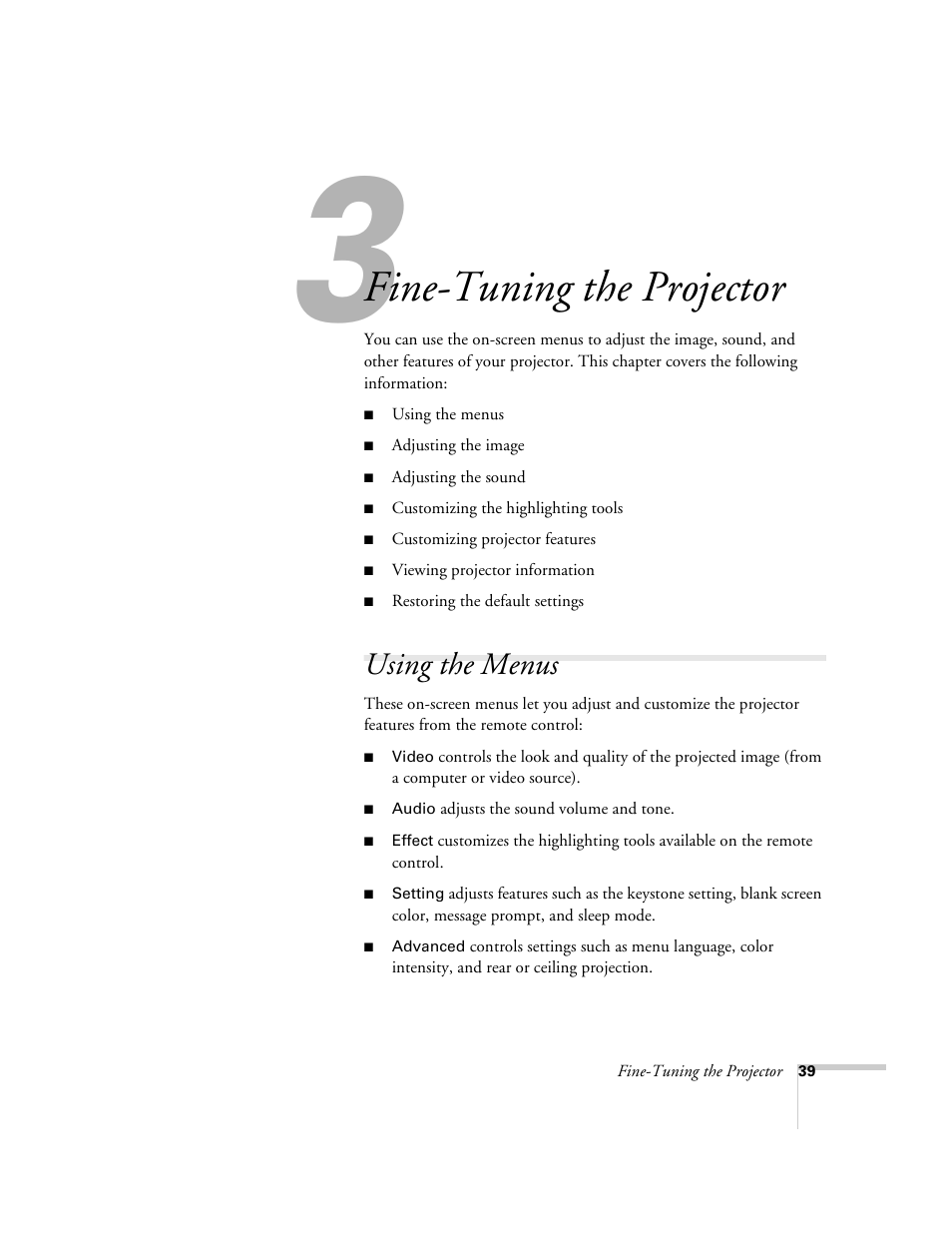 3

Fine-Tuning the Projector

You can use the on-screen menus to adjust the image, sound, and other features of your projector. This chapter covers the following information:

■ Using the menus

■ Adjusting the image

■ Adjusting the sound

■ Customizing the highlighting tools

■ Customizing projector features

■ Viewing projector information

■ Restoring the default settings

Using the Menus

These on-screen menus let you adjust and customize the projector features from the remote control:

■ Video controls the look and quality of the projected image (from a computer or video source).

■ Audio adjusts the sound volume and tone.

■ Effect customizes the highlighting tools available on the remote control.

■ Setting adjusts features such as the keystone setting, blank screen color, message prompt, and sleep mode.

■ Advanced controls settings such as menu language, color intensity, and rear or ceiling projection.

Fine-Tuning the Projector 39